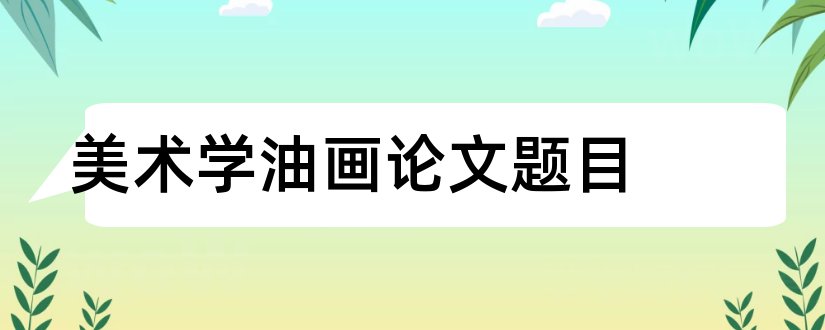 美术学油画论文题目